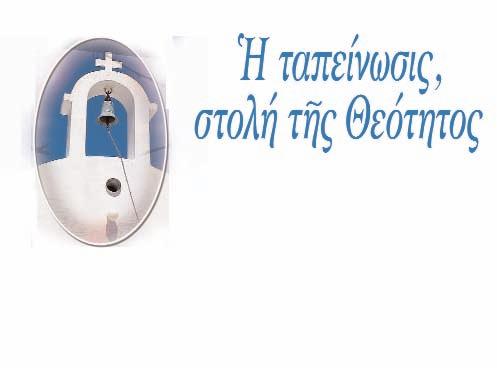 Ἡ ταπείνωσις, στολή τῆς Θεότητος